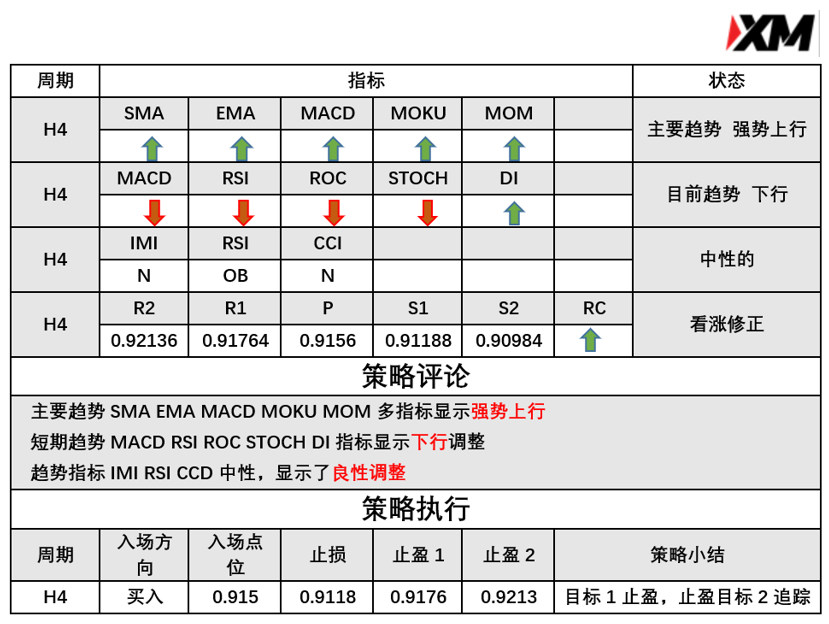 XM

| 周期 | 指标 | | | | | | 状态 |
|---|---|---|---|---|---|---|---|
| H4 | SMA | EMA | MACD | MOKU | MOM | | 主要趋势 强势上行 |
| | ↑ | ↑ | ↑ | ↑ | ↑ | | |
| H4 | MACD | RSI | ROC | STOCH | DI | | 目前趋势 下行 |
| | ↓ | ↓ | ↓ | ↓ | ↑ | | |
| H4 | IMI | RSI | CCI | | | | 中性的 |
| | N | OB | N | | | | |
| H4 | R2 | R1 | P | S1 | S2 | RC | 看涨修正 |
| | 0.92136 | 0.91764 | 0.9156 | 0.91188 | 0.90984 | ↑ | |

策略评论

主要趋势 SMA EMA MACD MOKU MOM 多指标显示强势上行

短期趋势 MACD RSI ROC STOCH DI 指标显示下行调整

趋势指标 IMI RSI CCD 中性，显示了良性调整

策略执行

| 周期 | 入场方向 | 入场点位 | 止损 | 止盈 1 | 止盈 2 | 策略小结 |
|---|---|---|---|---|---|---|
| H4 | 买入 | 0.915 | 0.9118 | 0.9176 | 0.9213 | 目标 1 止盈，止盈目标 2 追踪 |